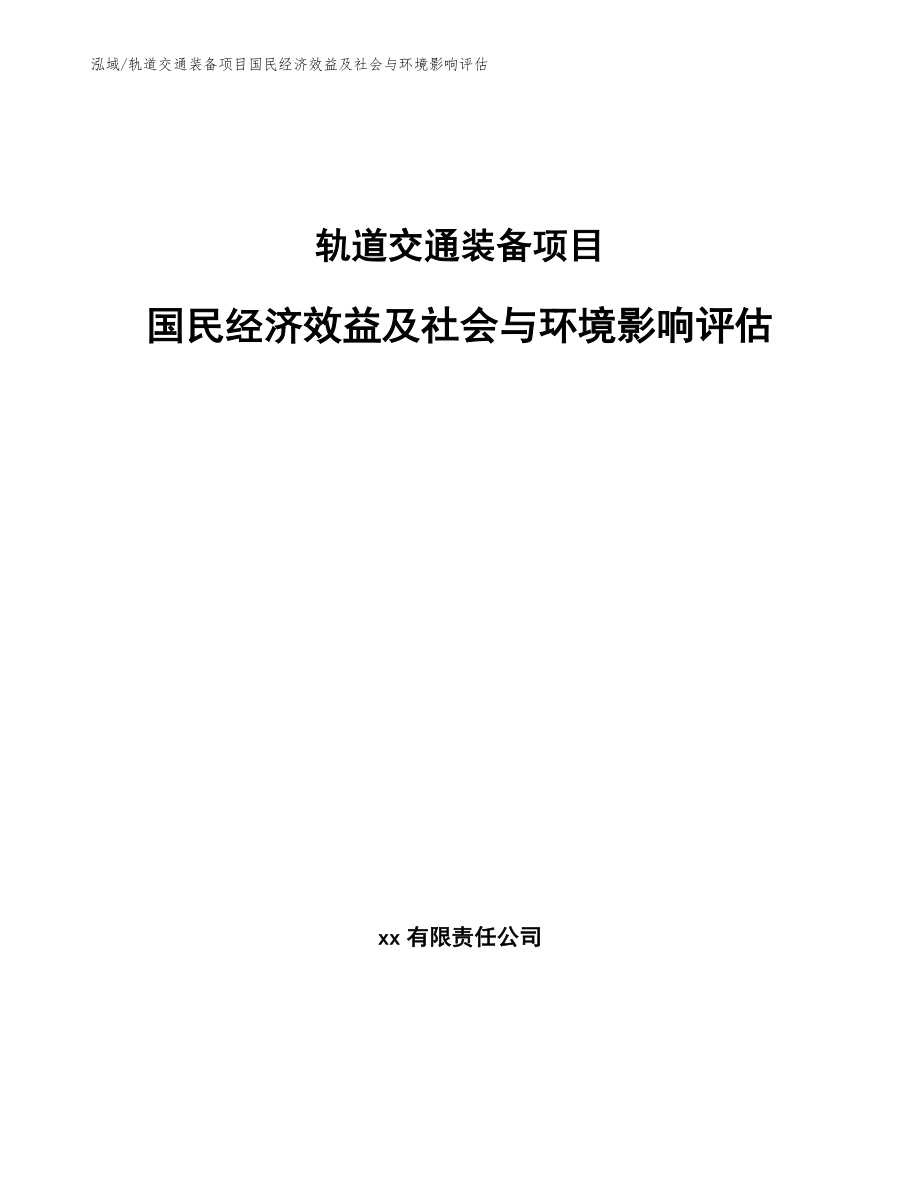 泓域/轨道交通装备项目国民经济效益及社会与环境影响评估

轨道交通装备项目

国民经济效益及社会与环境影响评估

xx 有限责任公司